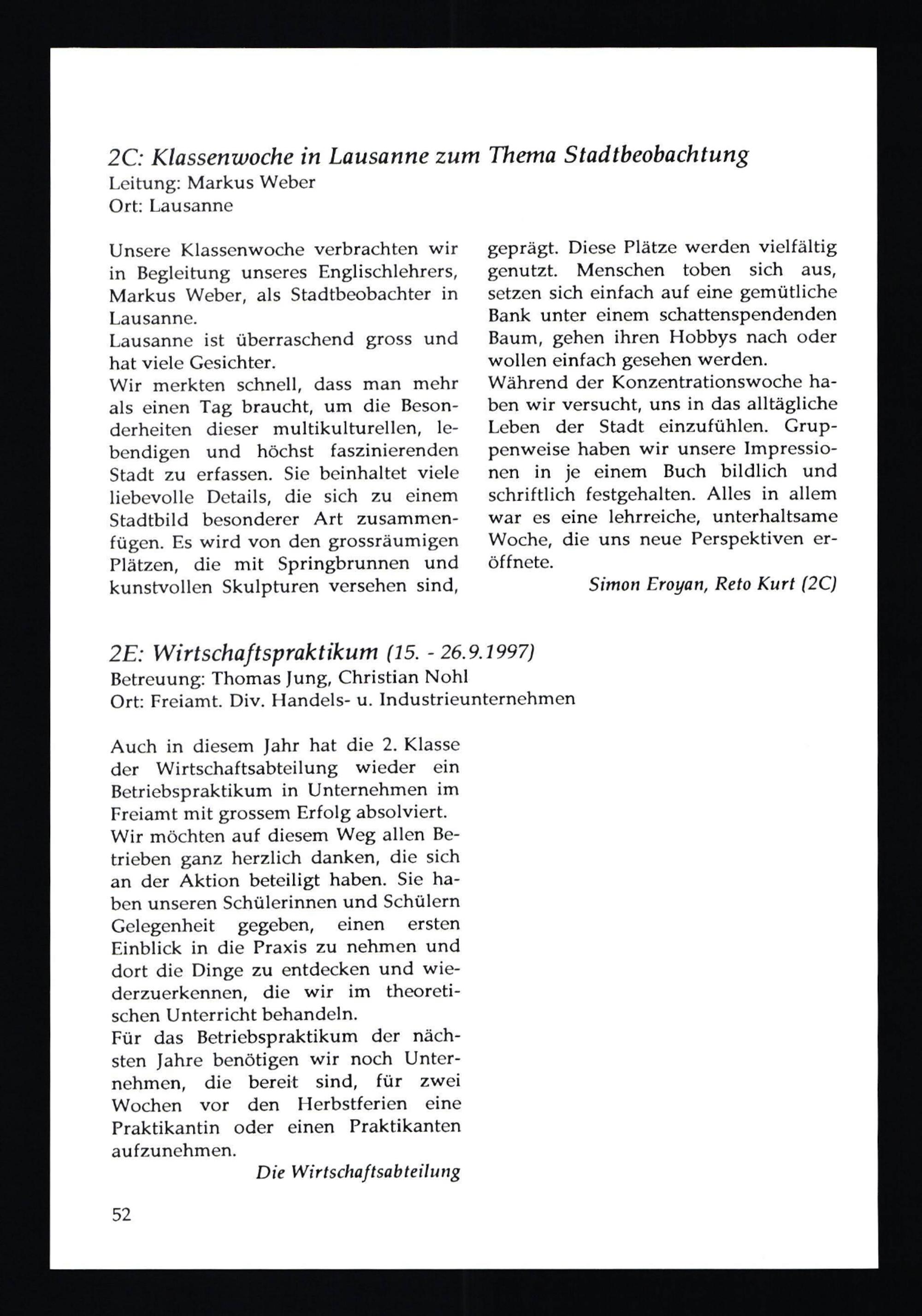 2C: Klassenwoche in Lausanne zum Thema Stadtbeobachtung
Leitung: Markus Weber
Ort: Lausanne

Unsere Klassenwoche verbrachten wir in Begleitung unseres Englischlehrers, Markus Weber, als Stadtbeobachter in Lausanne.
Lausanne ist überraschend gross und hat viele Gesichter.
Wir merkten schnell, dass man mehr als einen Tag braucht, um die Besonderheiten dieser multikulturellen, lebendigen und höchst faszinierenden Stadt zu erfassen. Sie beinhaltet viele liebevolle Details, die sich zu einem Stadtbild besonderer Art zusammenfügen. Es wird von den grossräumigen Plätzen, die mit Springbrunnen und kunstvollen Skulpturen versehen sind, geprägt. Diese Plätze werden vielfältig genutzt. Menschen toben sich aus, setzen sich einfach auf eine gemütliche Bank unter einem schattenspendenden Baum, gehen ihren Hobbys nach oder wollen einfach gesehen werden.
Während der Konzentrationswoche haben wir versucht, uns in das alltägliche Leben der Stadt einzufühlen. Gruppenweise haben wir unsere Impressionen in je einem Buch bildlich und schriftlich festgehalten. Alles in allem war es eine lehrreiche, unterhaltsame Woche, die uns neue Perspektiven eröffnete.
Simon Eroyan, Reto Kurt (2C)

2E: Wirtschaftspraktikum (15. - 26.9.1997)
Betreuung: Thomas Jung, Christian Nohl
Ort: Freiamt. Div. Handels- u. Industrieunternehmen

Auch in diesem Jahr hat die 2. Klasse der Wirtschaftsabteilung wieder ein Betriebspraktikum in Unternehmen im Freiamt mit grossem Erfolg absolviert.
Wir möchten auf diesem Weg allen Betrieben ganz herzlich danken, die sich an der Aktion beteiligt haben. Sie haben unseren Schülerinnen und Schülern Gelegenheit gegeben, einen ersten Einblick in die Praxis zu nehmen und dort die Dinge zu entdecken und wiederzuerkennen, die wir im theoretischen Unterricht behandeln.
Für das Betriebspraktikum der nächsten Jahre benötigen wir noch Unternehmen, die bereit sind, für zwei Wochen vor den Herbstferien eine Praktikantin oder einen Praktikanten aufzunehmen.
Die Wirtschaftsabteilung

52